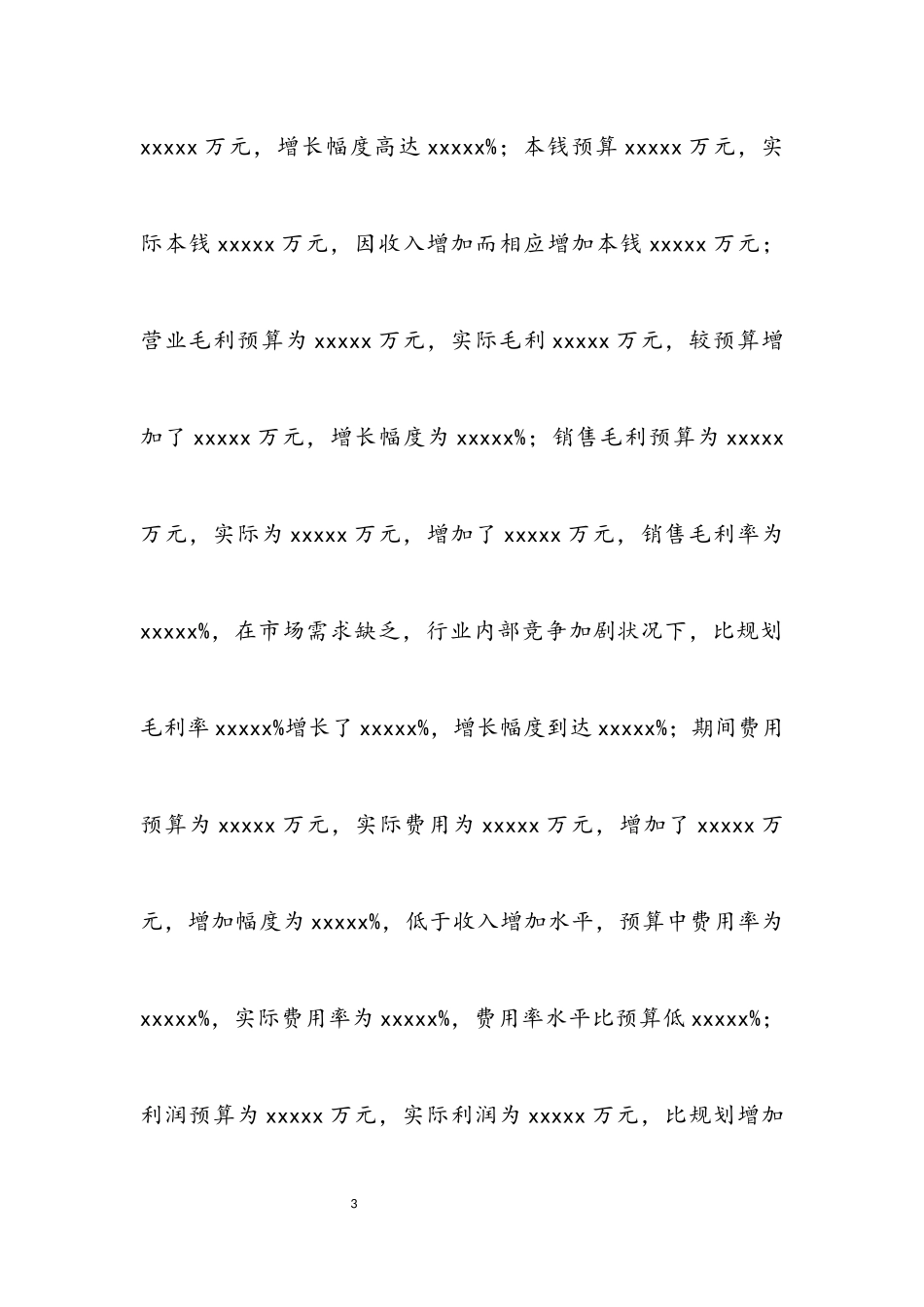 xxxxx 万元，增长幅度高达 xxxxx%；本钱预算 xxxxx 万元，实际本钱 xxxxx 万元，因收入增加而相应增加本钱 xxxxx 万元；营业毛利预算为 xxxxx 万元，实际毛利 xxxxx 万元，较预算增加了 xxxxx 万元，增长幅度为 xxxxx%；销售毛利预算为 xxxxx 万元，实际为 xxxxx 万元，增加了 xxxxx 万元，销售毛利率为 xxxxx%，在市场需求缺乏，行业内部竞争加剧状况下，比规划毛利率 xxxxx%增长了 xxxxx%，增长幅度到达 xxxxx%；期间费用预算为 xxxxx 万元，实际费用为 xxxxx 万元，增加了 xxxxx 万元，增加幅度为 xxxxx%，低于收入增加水平，预算中费用率为 xxxxx%，实际费用率为 xxxxx%，费用率水平比预算低 xxxxx%；利润预算为 xxxxx 万元，实际利润为 xxxxx 万元，比规划增加

3